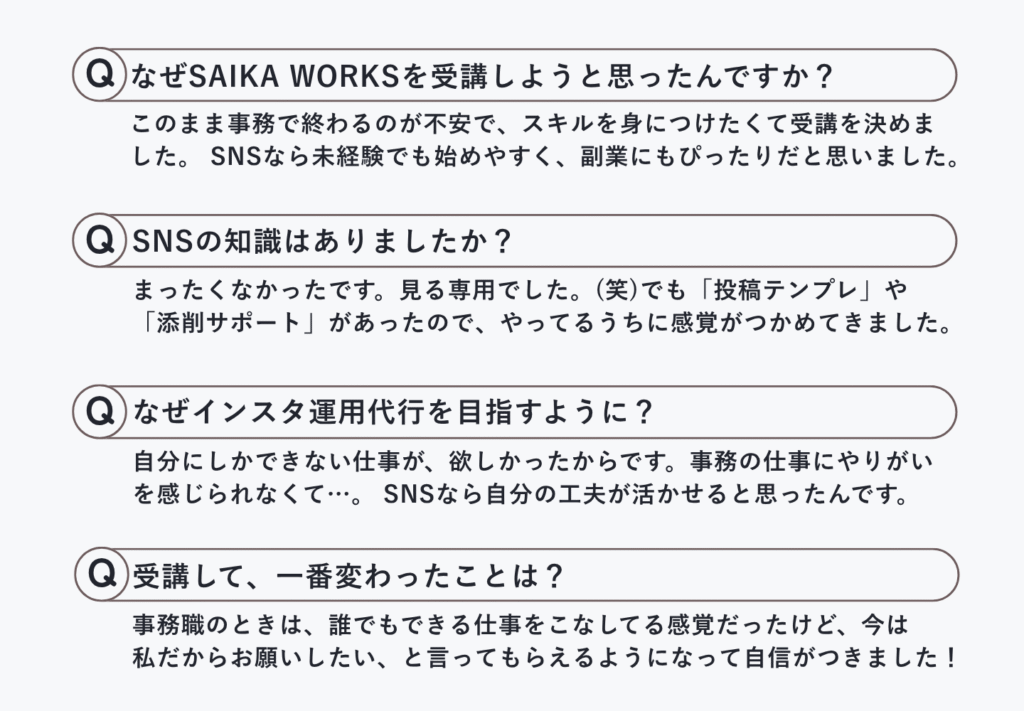 Q なぜSAIKA WORKSを受講しようと思ったんですか？

このまま事務で終わるのが不安で、スキルを身につけたくて受講を決めました。 SNSなら未経験でも始めやすく、副業にもぴったりだと思いました。

Q SNSの知識はありましたか？

まったくなかったです。見る専用でした。(笑)でも「投稿テンプレ」や「添削サポート」があったので、やってるうちに感覚がつかめてきました。

Q なぜインスタ運用代行を目指すように？

自分にしかできない仕事が、欲しかったからです。事務の仕事にやりがいを感じられなくて…。 SNSなら自分の工夫が活かせると思ったんです。

Q 受講して、一番変わったことは？

事務職のときは、誰でもできる仕事をこなしてる感覚だったけど、今は私だからお願いしたい、と言ってもらえるようになって自信がつきました！